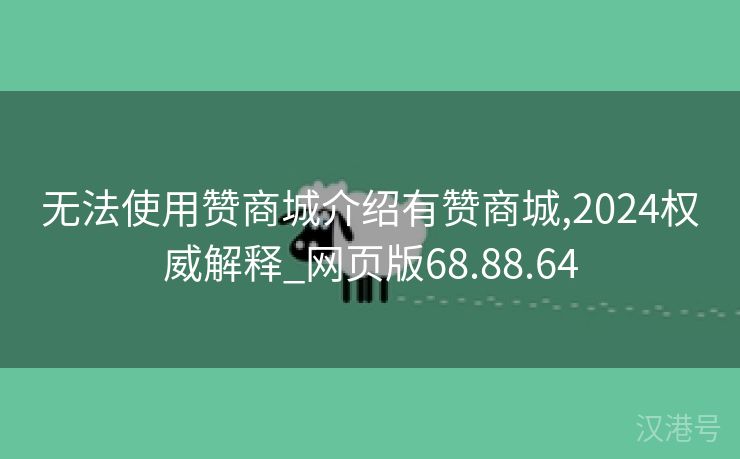 无法使用赞商城介绍有赞商城,2024权威解释_网页版68.88.64

汉港号